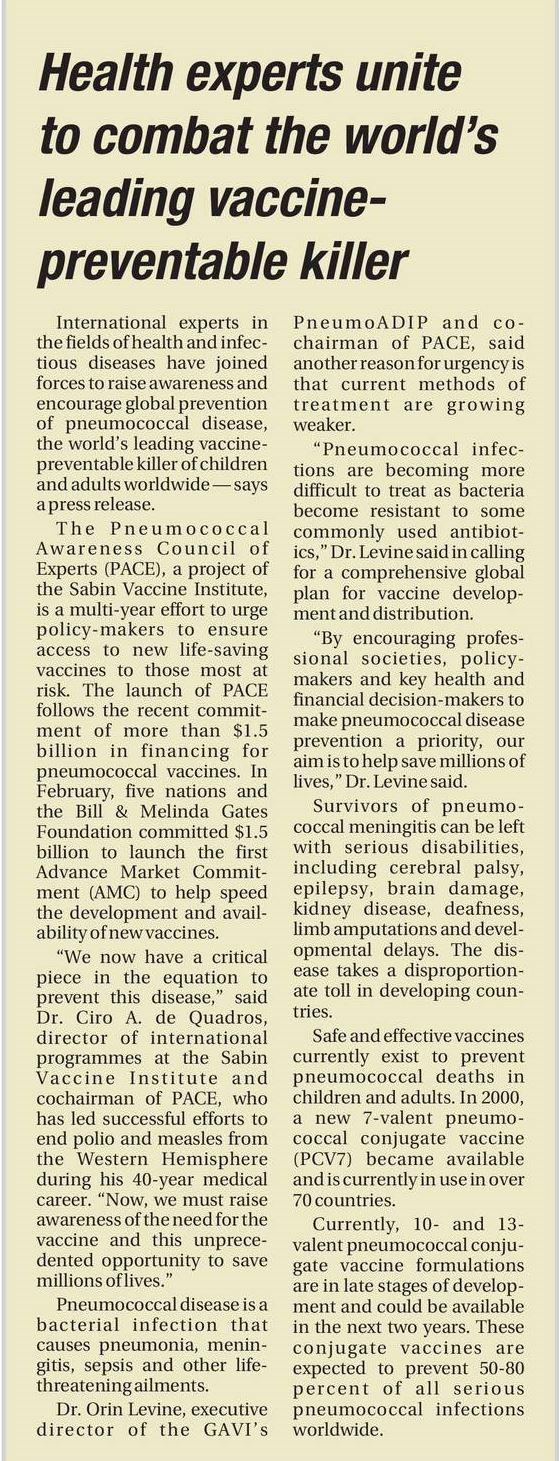 Health experts unite to combat the world's leading vaccine-preventable killer

International experts in the fields of health and infectious diseases have joined forces to raise awareness and encourage global prevention of pneumococcal disease, the world's leading vaccine-preventable killer of children and adults worldwide — says a press release.

The Pneumococcal Awareness Council of Experts (PACE), a project of the Sabin Vaccine Institute, is a multi-year effort to urge policy-makers to ensure access to new life-saving vaccines to those most at risk. The launch of PACE follows the recent commitment of more than $1.5 billion in financing for pneumococcal vaccines. In February, five nations and the Bill & Melinda Gates Foundation committed $1.5 billion to launch the first Advance Market Commitment (AMC) to help speed the development and availability of new vaccines.

"We now have a critical piece in the equation to prevent this disease," said Dr. Ciro A. de Quadros, director of international programmes at the Sabin Vaccine Institute and cochairman of PACE, who has led successful efforts to end polio and measles from the Western Hemisphere during his 40-year medical career. "Now, we must raise awareness of the need for the vaccine and this unprecedented opportunity to save millions of lives."

Pneumococcal disease is a bacterial infection that causes pneumonia, meningitis, sepsis and other life-threatening ailments.

Dr. Orin Levine, executive director of the GAVI's PneumoADIP and co-chairman of PACE, said another reason for urgency is that current methods of treatment are growing weaker.

"Pneumococcal infections are becoming more difficult to treat as bacteria become resistant to some commonly used antibiotics," Dr. Levine said in calling for a comprehensive global plan for vaccine development and distribution.

"By encouraging professional societies, policy-makers and key health and financial decision-makers to make pneumococcal disease prevention a priority, our aim is to help save millions of lives," Dr. Levine said.

Survivors of pneumococcal meningitis can be left with serious disabilities, including cerebral palsy, epilepsy, brain damage, kidney disease, deafness, limb amputations and developmental delays. The disease takes a disproportionate toll in developing countries.

Safe and effective vaccines currently exist to prevent pneumococcal deaths in children and adults. In 2000, a new 7-valent pneumococcal conjugate vaccine (PCV7) became available and is currently in use in over 70 countries.

Currently, 10- and 13-valent pneumococcal conjugate vaccine formulations are in late stages of development and could be available in the next two years. These conjugate vaccines are expected to prevent 50-80 percent of all serious pneumococcal infections worldwide.